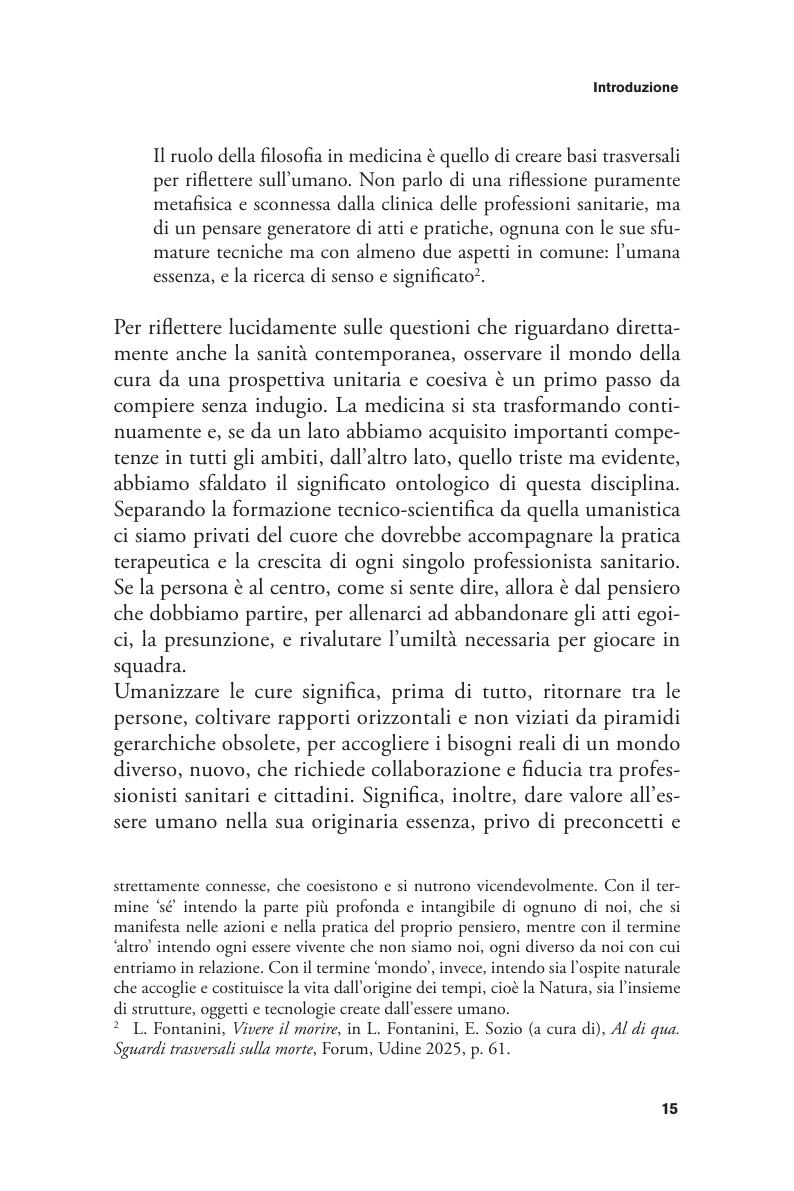 Introduzione

Il ruolo della filosofia in medicina è quello di creare basi trasversali per riflettere sull'umano. Non parlo di una riflessione puramente metafisica e sconnessa dalla clinica delle professioni sanitarie, ma di un pensare generatore di atti e pratiche, ognuna con le sue sfumature tecniche ma con almeno due aspetti in comune: l'umana essenza, e la ricerca di senso e significato$^2$.

Per riflettere lucidamente sulle questioni che riguardano direttamente anche la sanità contemporanea, osservare il mondo della cura da una prospettiva unitaria e coesiva è un primo passo da compiere senza indugio. La medicina si sta trasformando continuamente e, se da un lato abbiamo acquisito importanti competenze in tutti gli ambiti, dall'altro lato, quello triste ma evidente, abbiamo sfaldato il significato ontologico di questa disciplina. Separando la formazione tecnico-scientifica da quella umanistica ci siamo privati del cuore che dovrebbe accompagnare la pratica terapeutica e la crescita di ogni singolo professionista sanitario. Se la persona è al centro, come si sente dire, allora è dal pensiero che dobbiamo partire, per allenarci ad abbandonare gli atti egoici, la presunzione, e rivalutare l'umiltà necessaria per giocare in squadra.
Umanizzare le cure significa, prima di tutto, ritornare tra le persone, coltivare rapporti orizzontali e non viziati da piramidi gerarchiche obsolete, per accogliere i bisogni reali di un mondo diverso, nuovo, che richiede collaborazione e fiducia tra professionisti sanitari e cittadini. Significa, inoltre, dare valore all'essere umano nella sua originaria essenza, privo di preconcetti e

strettamente connesse, che coesistono e si nutrono vicendevolmente. Con il termine 'sé' intendo la parte più profonda e intangibile di ognuno di noi, che si manifesta nelle azioni e nella pratica del proprio pensiero, mentre con il termine 'altro' intendo ogni essere vivente che non siamo noi, ogni diverso da noi con cui entriamo in relazione. Con il termine 'mondo', invece, intendo sia l'ospite naturale che accoglie e costituisce la vita dall'origine dei tempi, cioè la Natura, sia l'insieme di strutture, oggetti e tecnologie create dall'essere umano.
$^2$ L. Fontanini, Vivere il morire, in L. Fontanini, E. Sozio (a cura di), Al di qua. Sguardi trasversali sulla morte, Forum, Udine 2025, p. 61.

15